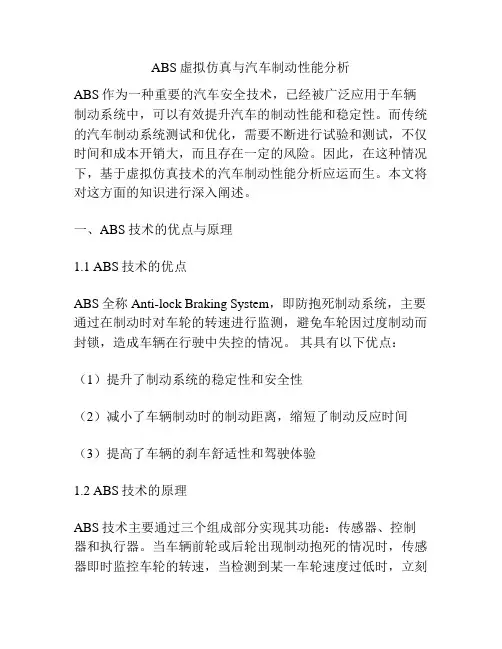 ABS 虚拟仿真与汽车制动性能分析

ABS 作为一种重要的汽车安全技术，已经被广泛应用于车辆制动系统中，可以有效提升汽车的制动性能和稳定性。而传统的汽车制动系统测试和优化，需要不断进行试验和测试，不仅时间和成本开销大，而且存在一定的风险。因此，在这种情况下，基于虚拟仿真技术的汽车制动性能分析应运而生。本文将对这方面的知识进行深入阐述。

一、ABS 技术的优点与原理

1.1 ABS 技术的优点

ABS 全称 Anti-lock Braking System，即防抱死制动系统，主要通过在制动时对车轮的转速进行监测，避免车轮因过度制动而封锁，造成车辆在行驶中失控的情况。 其具有以下优点：

（1）提升了制动系统的稳定性和安全性

（2）减小了车辆制动时的制动距离，缩短了制动反应时间

（3）提高了车辆的刹车舒适性和驾驶体验

1.2 ABS 技术的原理

ABS 技术主要通过三个组成部分实现其功能：传感器、控制器和执行器。当车辆前轮或后轮出现制动抱死的情况时，传感器即时监控车轮的转速，当检测到某一车轮速度过低时，立刻